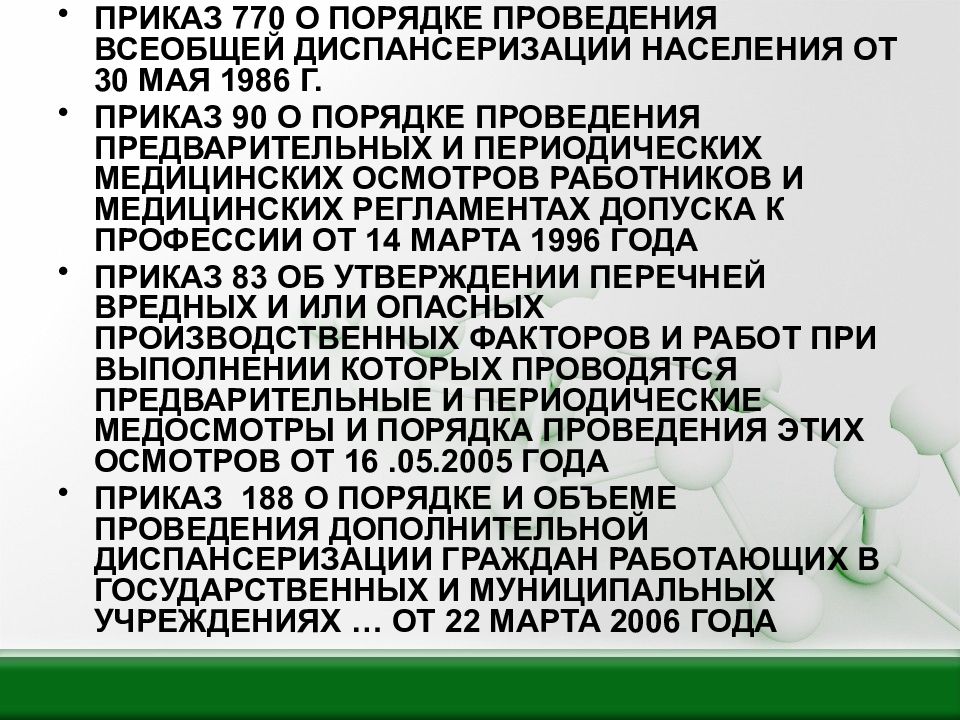 • ПРИКАЗ 770 О ПОРЯДКЕ ПРОВЕДЕНИЯ ВСЕОБЩЕЙ ДИСПАНСЕРИЗАЦИИ НАСЕЛЕНИЯ ОТ 30 МАЯ 1986 Г.

• ПРИКАЗ 90 О ПОРЯДКЕ ПРОВЕДЕНИЯ ПРЕДВАРИТЕЛЬНЫХ И ПЕРИОДИЧЕСКИХ МЕДИЦИНСКИХ ОСМОТРОВ РАБОТНИКОВ И МЕДИЦИНСКИХ РЕГЛАМЕНТАХ ДОПУСКА К ПРОФЕССИИ ОТ 14 МАРТА 1996 ГОДА

• ПРИКАЗ 83 ОБ УТВЕРЖДЕНИИ ПЕРЕЧНЕЙ ВРЕДНЫХ И ИЛИ ОПАСНЫХ ПРОИЗВОДСТВЕННЫХ ФАКТОРОВ И РАБОТ ПРИ ВЫПОЛНЕНИИ КОТОРЫХ ПРОВОДЯТСЯ ПРЕДВАРИТЕЛЬНЫЕ И ПЕРИОДИЧЕСКИЕ МЕДОСМОТРЫ И ПОРЯДКА ПРОВЕДЕНИЯ ЭТИХ ОСМОТРОВ ОТ 16 .05.2005 ГОДА

• ПРИКАЗ 188 О ПОРЯДКЕ И ОБЪЕМЕ ПРОВЕДЕНИЯ ДОПОЛНИТЕЛЬНОЙ ДИСПАНСЕРИЗАЦИИ ГРАЖДАН РАБОТАЮЩИХ В ГОСУДАРСТВЕННЫХ И МУНИЦИПАЛЬНЫХ УЧРЕЖДЕНИЯХ … ОТ 22 МАРТА 2006 ГОДА